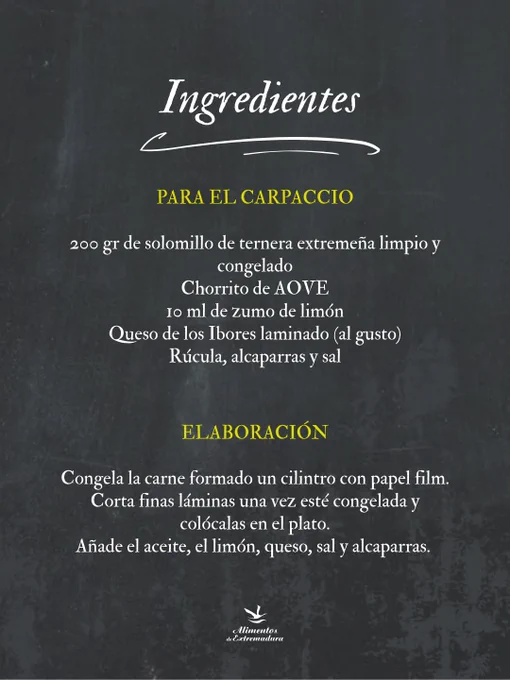 Ingredientes

PARA EL CARPACCIO

200 gr de solomillo de ternera extremeña limpio y congelado
Chorrito de AOVE
10 ml de zumo de limón
Queso de los Ibores laminado (al gusto)
Rúcula, alcaparras y sal

ELABORACIÓN

Congela la carne formado un cilintro con papel film.
Corta finas láminas una vez esté congelada y colócalas en el plato.
Añade el aceite, el limón, queso, sal y alcaparras.

Alimentos de Extremadura